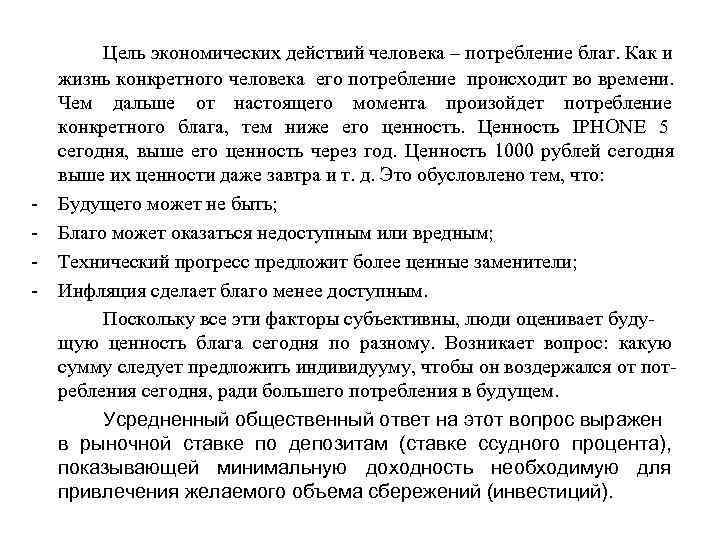 Цель экономических действий человека – потребление благ. Как и жизнь конкретного человека его потребление происходит во времени. Чем дальше от настоящего момента произойдет потребление конкретного блага, тем ниже его ценность. Ценность IPHONE 5 сегодня, выше его ценность через год. Ценность 1000 рублей сегодня выше их ценности даже завтра и т. д. Это обусловлено тем, что:

- Будущего может не быть;
- Благо может оказаться недоступным или вредным;
- Технический прогресс предложит более ценные заменители;
- Инфляция сделает благо менее доступным.

Поскольку все эти факторы субъективны, люди оценивает будущую ценность блага сегодня по разному. Возникает вопрос: какую сумму следует предложить индивидууму, чтобы он воздержался от потребления сегодня, ради большего потребления в будущем.

Усредненный общественный ответ на этот вопрос выражен в рыночной ставке по депозитам (ставке ссудного процента), показывающей минимальную доходность необходимую для привлечения желаемого объема сбережений (инвестиций).